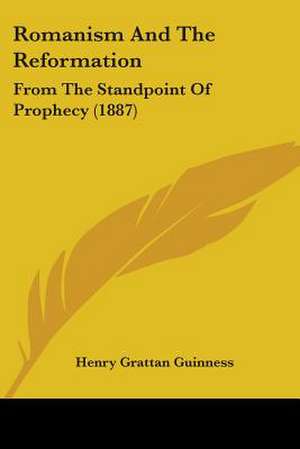 Romanism And The Reformation

From The Standpoint Of Prophecy (1887)

Henry Grattan Guinness